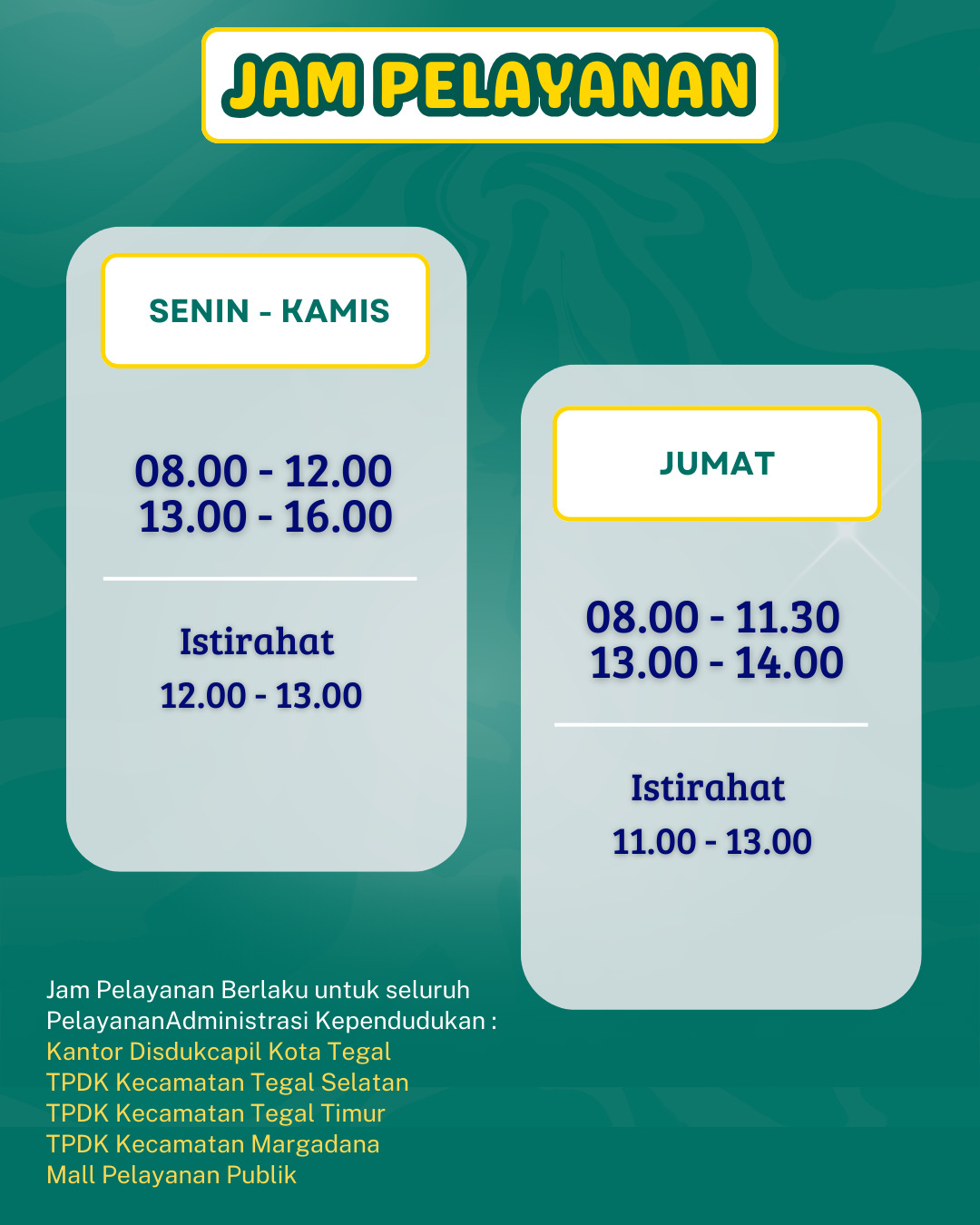 JAM PELAYANAN

SENIN - KAMIS

08.00 - 12.00
13.00 - 16.00

Istirahat
12.00 - 13.00

JUMAT

08.00 - 11.30
13.00 - 14.00

Istirahat
11.00 - 13.00

Jam Pelayanan Berlaku untuk seluruh PelayananAdministrasi Kependudukan :
Kantor Disdukcapil Kota Tegal
TPDK Kecamatan Tegal Selatan
TPDK Kecamatan Tegal Timur
TPDK Kecamatan Margadana
Mall Pelayanan Publik